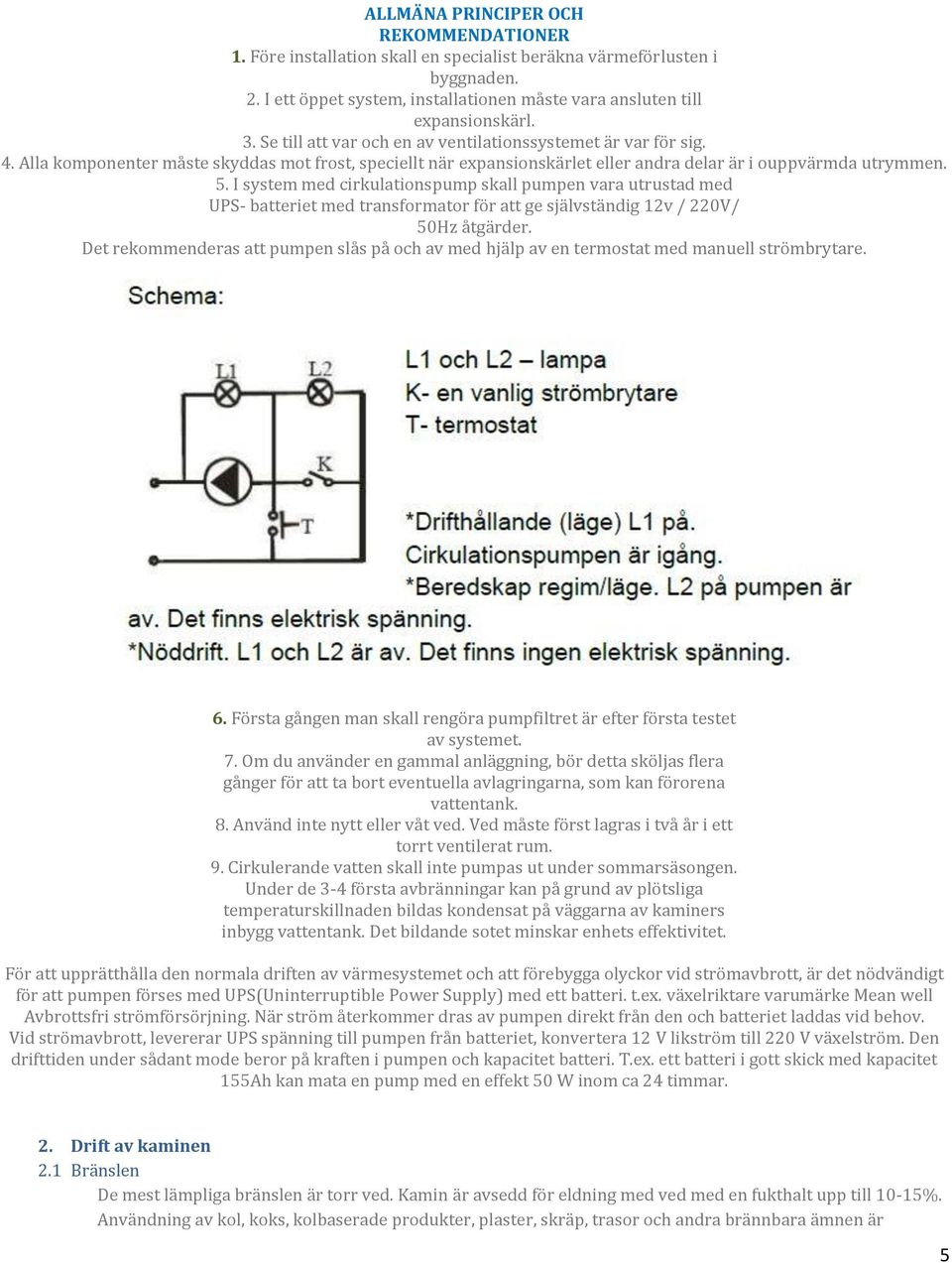 ALLMÄNA PRINCIPER OCH REKOMMENDATIONER
1. Före installation skall en specialist beräkna värmeförlusten i byggnaden.
2. I ett öppet system, installationen måste vara ansluten till expansionskärl.
3. Se till att var och en av ventilationssystemet är var för sig.
4. Alla komponenter måste skyddas mot frost, speciellt när expansionskärlet eller andra delar är i ouppvärmda utrymmen.
5. I system med cirkulationspump skall pumpen vara utrustad med UPS- batteriet med transformator för att ge självständig 12v / 220V/ 50Hz åtgärder.
Det rekommenderas att pumpen slås på och av med hjälp av en termostat med manuell strömbrytare.

Schema:

L1 L2 K T

L1 och L2 – lampa
K- en vanlig strömbrytare
T- termostat

*Drifthållande (läge) L1 på. Cirkulationspumpen är igång.
*Beredskap regim/läge. L2 på pumpen är av. Det finns elektrisk spänning.
*Nöddrift. L1 och L2 är av. Det finns ingen elektrisk spänning.

6. Första gången man skall rengöra pumpfiltret är efter första testet av systemet.
7. Om du använder en gammal anläggning, bör detta sköljas flera gånger för att ta bort eventuella avlagringarna, som kan förorena vattentank.
8. Använd inte nytt eller våt ved. Ved måste först lagras i två år i ett torrt ventilerat rum.
9. Cirkulerande vatten skall inte pumpas ut under sommarsäsongen.
Under de 3-4 första avbränningar kan på grund av plötsliga temperaturskillnaden bildas kondensat på väggarna av kaminers inbygg vattentank. Det bildande sotet minskar enhets effektivitet.

För att upprätthålla den normala driften av värmesystemet och att förebygga olyckor vid strömavbrott, är det nödvändigt för att pumpen förses med UPS(Uninterruptible Power Supply) med ett batteri. t.ex. växelriktare varumärke Mean well Avbrottsfri strömförsörjning. När ström återkommer dras av pumpen direkt från den och batteriet laddas vid behov. Vid strömavbrott, levererar UPS spänning till pumpen från batteriet, konvertera 12 V likström till 220 V växelström. Den drifttiden under sådant mode beror på kraften i pumpen och kapacitet batteri. T.ex. ett batteri i gott skick med kapacitet 155Ah kan mata en pump med en effekt 50 W inom ca 24 timmar.

2. Drift av kaminen
2.1 Bränslen
De mest lämpliga bränslen är torr ved. Kamin är avsedd för eldning med ved med en fukthalt upp till 10-15%. Användning av kol, koks, kolbaserade produkter, plaster, skräp, trasor och andra brännbara ämnen är

5